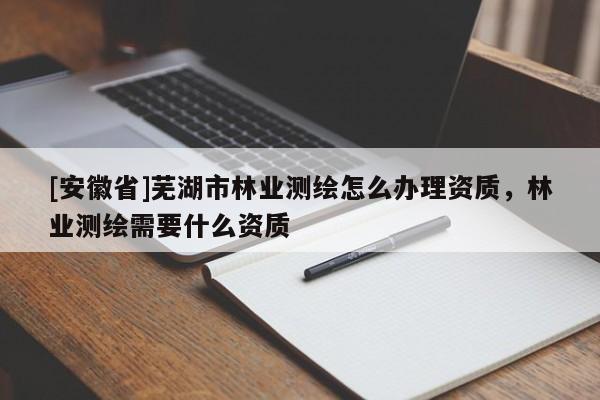 [安徽省]芜湖市林业测绘怎么办理资质，林业测绘需要什么资质